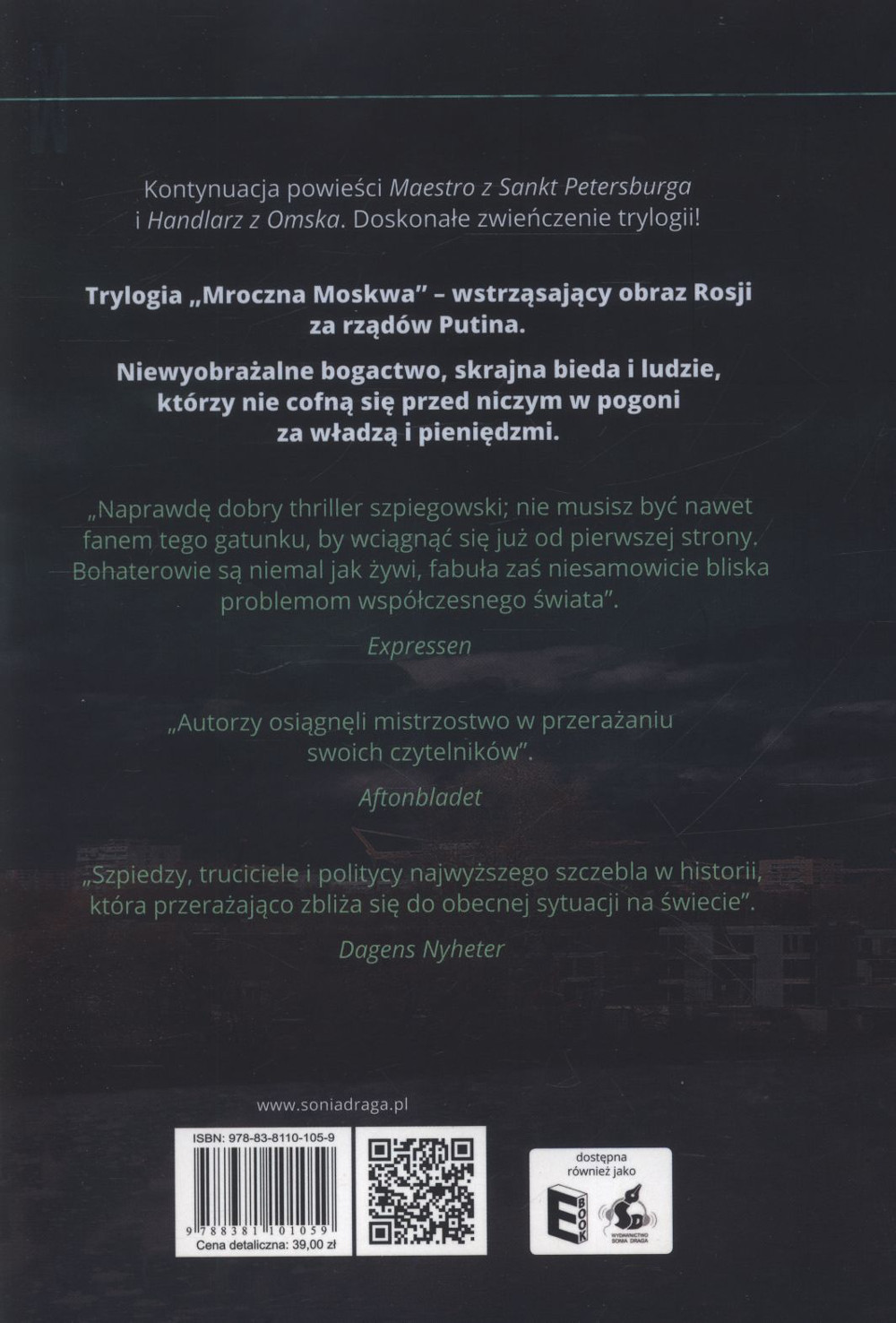 Kontynuacja powieści Maestro z Sankt Petersburga i Handlarz z Omska. Doskonałe zwieńczenie trylogii!

Trylogia „Mroczna Moskwa" – wstrząsający obraz Rosji za rządów Putina.

Niewyobrażalne bogactwo, skrajna bieda i ludzie, którzy nie cofną się przed niczym w pogoni za władzą i pieniędzmi.

„Naprawdę dobry thriller szpiegowski; nie musisz być nawet fanem tego gatunku, by wciągnąć się już od pierwszej strony. Bohaterowie są niemal jak żywi, fabuła zaś niesamowicie bliska problemom współczesnego świata".

Expressen

„Autorzy osiągnęli mistrzostwo w przerażaniu swoich czytelników".

Aftonbladet

„Szpiedzy, truciciele i politycy najwyższego szczebla w historii, która przerażająco zbliża się do obecnej sytuacji na świecie".

Dagens Nyheter

www.soniadraga.pl

ISBN: 978-83-8110-105-9

9 788381 101059

Cena detaliczna: 39,00 zł

dostępna również jako

E BOOK

WYDAWNICTWO SONIA DRAGA